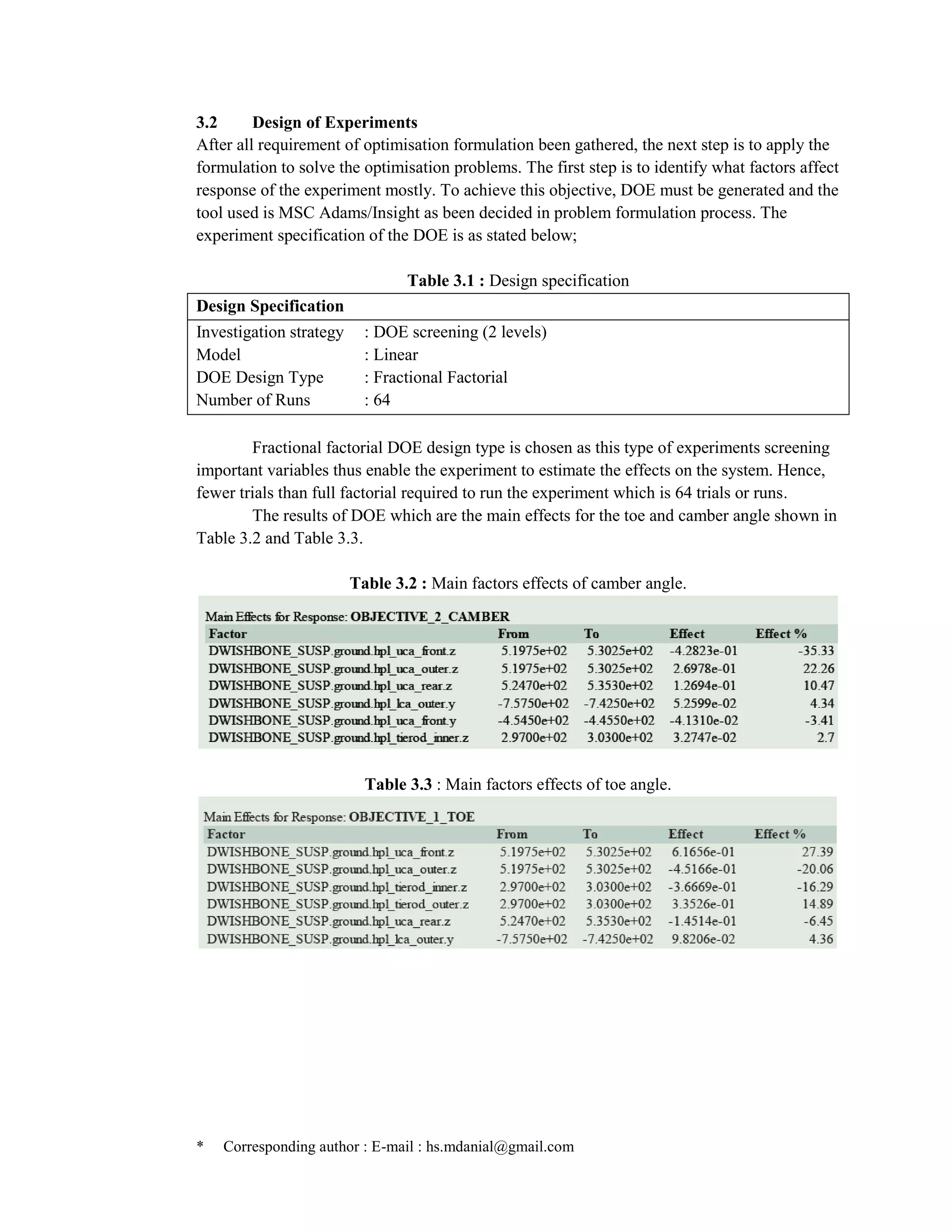 3.2 Design of Experiments

After all requirement of optimisation formulation been gathered, the next step is to apply the formulation to solve the optimisation problems. The first step is to identify what factors affect response of the experiment mostly. To achieve this objective, DOE must be generated and the tool used is MSC Adams/Insight as been decided in problem formulation process. The experiment specification of the DOE is as stated below;

Table 3.1 : Design specification

| Design Specification | |
|---|---|
| Investigation strategy | : DOE screening (2 levels) |
| Model | : Linear |
| DOE Design Type | : Fractional Factorial |
| Number of Runs | : 64 |

Fractional factorial DOE design type is chosen as this type of experiments screening important variables thus enable the experiment to estimate the effects on the system. Hence, fewer trials than full factorial required to run the experiment which is 64 trials or runs.

The results of DOE which are the main effects for the toe and camber angle shown in Table 3.2 and Table 3.3.

Table 3.2 : Main factors effects of camber angle.

Main Effects for Response: OBJECTIVE_2_CAMBER

| Factor | From | To | Effect | Effect % |
|---|---|---|---|---|
| DWISHBONE_SUSP.ground.hpl_uca_front.z | 5.1975e+02 | 5.3025e+02 | -4.2823e-01 | -35.33 |
| DWISHBONE_SUSP.ground.hpl_uca_outer.z | 5.1975e+02 | 5.3025e+02 | 2.6978e-01 | 22.26 |
| DWISHBONE_SUSP.ground.hpl_uca_rear.z | 5.2470e+02 | 5.3530e+02 | 1.2694e-01 | 10.47 |
| DWISHBONE_SUSP.ground.hpl_lca_outer.y | -7.5750e+02 | -7.4250e+02 | 5.2599e-02 | 4.34 |
| DWISHBONE_SUSP.ground.hpl_uca_front.y | -4.5450e+02 | -4.4550e+02 | -4.1310e-02 | -3.41 |
| DWISHBONE_SUSP.ground.hpl_tierod_inner.z | 2.9700e+02 | 3.0300e+02 | 3.2747e-02 | 2.7 |

Table 3.3 : Main factors effects of toe angle.

Main Effects for Response: OBJECTIVE_1_TOE

| Factor | From | To | Effect | Effect % |
|---|---|---|---|---|
| DWISHBONE_SUSP.ground.hpl_uca_front.z | 5.1975e+02 | 5.3025e+02 | 6.1656e-01 | 27.39 |
| DWISHBONE_SUSP.ground.hpl_uca_outer.z | 5.1975e+02 | 5.3025e+02 | -4.5166e-01 | -20.06 |
| DWISHBONE_SUSP.ground.hpl_tierod_inner.z | 2.9700e+02 | 3.0300e+02 | -3.6669e-01 | -16.29 |
| DWISHBONE_SUSP.ground.hpl_tierod_outer.z | 2.9700e+02 | 3.0300e+02 | 3.3526e-01 | 14.89 |
| DWISHBONE_SUSP.ground.hpl_uca_rear.z | 5.2470e+02 | 5.3530e+02 | -1.4514e-01 | -6.45 |
| DWISHBONE_SUSP.ground.hpl_lca_outer.y | -7.5750e+02 | -7.4250e+02 | 9.8206e-02 | 4.36 |

* Corresponding author : E-mail : hs.mdanial@gmail.com